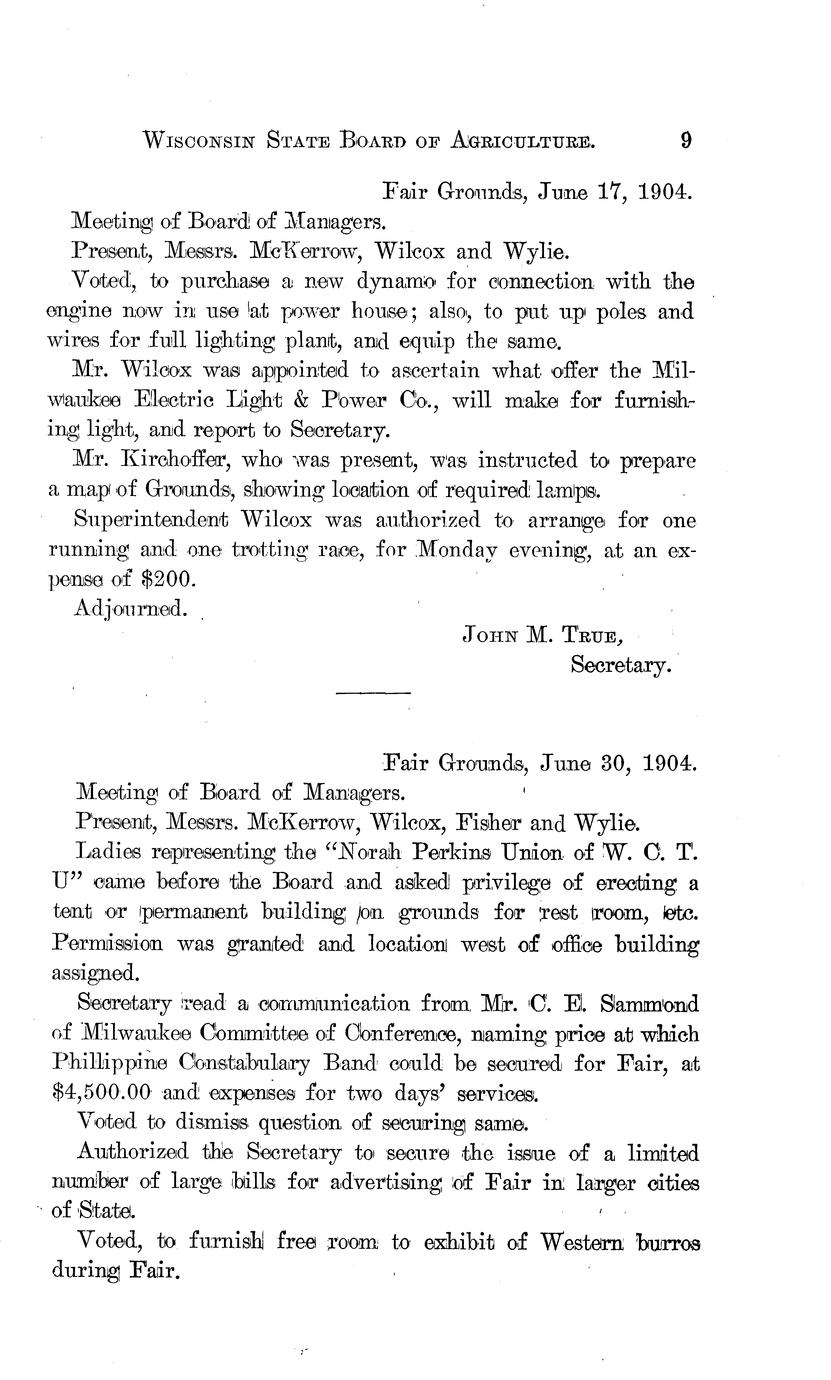 WISCONSIN STATE BOARD OF AGRICULTURE. 9

Fair Grounds, June 17, 1904.

Meeting of Board of Managers.

Present, Messrs. McKerrow, Wilcox and Wylie.

Voted, to purchase a new dynamo for connection with the engine now in use at power house; also, to put up poles and wires for full lighting plant, and equip the same.

Mr. Wilcox was appointed to ascertain what offer the Milwaukee Electric Light & Power Co., will make for furnishing light, and report to Secretary.

Mr. Kirchoffer, who was present, was instructed to prepare a map of Grounds, showing location of required lamps.

Superintendent Wilcox was authorized to arrange for one running and one trotting race, for Monday evening, at an expense of $200.

Adjourned.

JOHN M. TRUE,
Secretary.

Fair Grounds, June 30, 1904.

Meeting of Board of Managers.

Present, Messrs. McKerrow, Wilcox, Fisher and Wylie.

Ladies representing the "Norah Perkins Union of W. C. T. U" came before the Board and asked privilege of erecting a tent or permanent building on grounds for rest room, etc. Permission was granted and location west of office building assigned.

Secretary read a communication from Mr. C. E. Sammond of Milwaukee Committee of Conference, naming price at which Phillippine Constabulary Band could be secured for Fair, at $4,500.00 and expenses for two days' services.

Voted to dismiss question of securing same.

Authorized the Secretary to secure the issue of a limited number of large bills for advertising of Fair in larger cities of State.

Voted, to furnish free room to exhibit of Western burros during Fair.